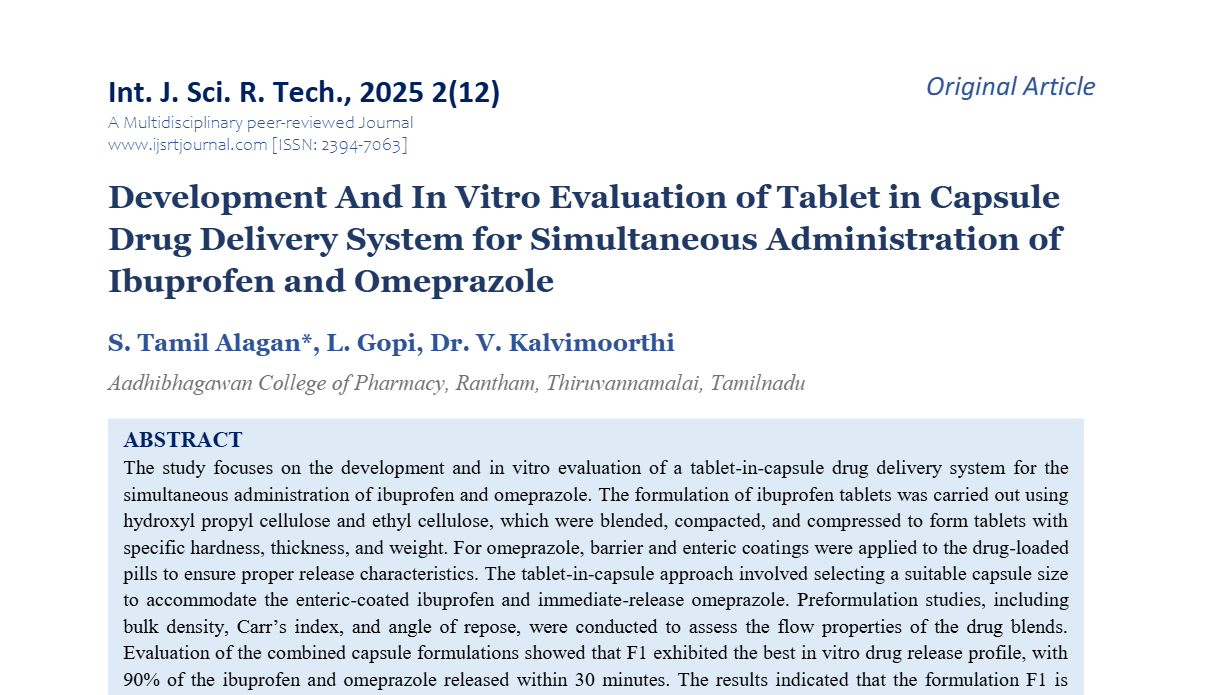 Int. J. Sci. R. Tech., 2025 2(12)

Original Article

A Multidisciplinary peer-reviewed Journal
www.ijsrtjournal.com [ISSN: 2394-7063]

Development And In Vitro Evaluation of Tablet in Capsule Drug Delivery System for Simultaneous Administration of Ibuprofen and Omeprazole

S. Tamil Alagan*, L. Gopi, Dr. V. Kalvimoorthi

Aadhibhagawan College of Pharmacy, Rantham, Thiruvannamalai, Tamilnadu

ABSTRACT

The study focuses on the development and in vitro evaluation of a tablet-in-capsule drug delivery system for the simultaneous administration of ibuprofen and omeprazole. The formulation of ibuprofen tablets was carried out using hydroxyl propyl cellulose and ethyl cellulose, which were blended, compacted, and compressed to form tablets with specific hardness, thickness, and weight. For omeprazole, barrier and enteric coatings were applied to the drug-loaded pills to ensure proper release characteristics. The tablet-in-capsule approach involved selecting a suitable capsule size to accommodate the enteric-coated ibuprofen and immediate-release omeprazole. Preformulation studies, including bulk density, Carr's index, and angle of repose, were conducted to assess the flow properties of the drug blends. Evaluation of the combined capsule formulations showed that F1 exhibited the best in vitro drug release profile, with 90% of the ibuprofen and omeprazole released within 30 minutes. The results indicated that the formulation F1 is